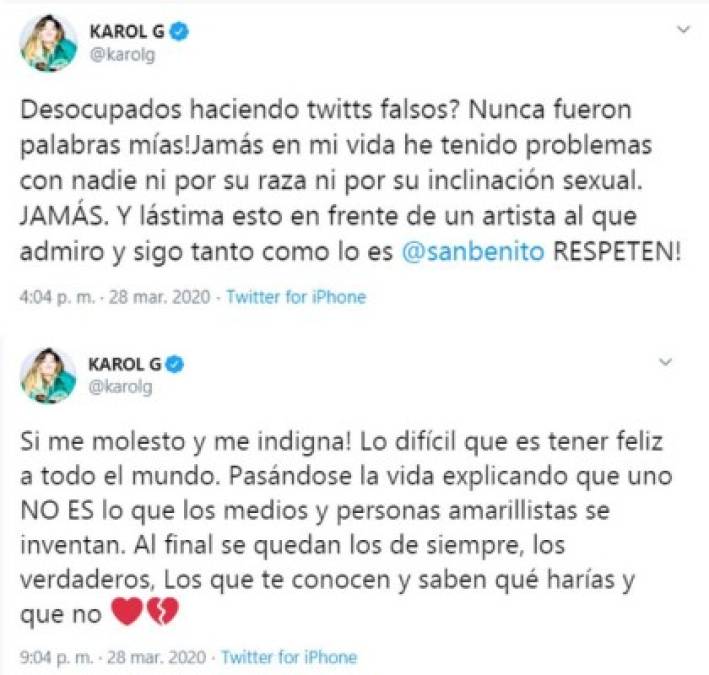 KAROL G
@karolg

Desocupados haciendo twitts falsos? Nunca fueron palabras mías!Jamás en mi vida he tenido problemas con nadie ni por su raza ni por su inclinación sexual. JAMÁS. Y lástima esto en frente de un artista al que admiro y sigo tanto como lo es @sanbenito RESPETEN!

4:04 p. m. · 28 mar. 2020 · Twitter for iPhone

KAROL G
@karolg

Si me molesto y me indigna! Lo difícil que es tener feliz a todo el mundo. Pasándose la vida explicando que uno NO ES lo que los medios y personas amarillistas se inventan. Al final se quedan los de siempre, los verdaderos, Los que te conocen y saben qué harías y que no ❤️💔

9:04 p. m. · 28 mar. 2020 · Twitter for iPhone